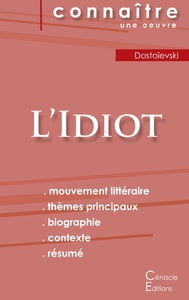 connaître
une oeuvre

Dostoïevski

L'Idiot

. mouvement littéraire
. thèmes principaux
. biographie
. contexte
. résumé

Cénacle
Editions